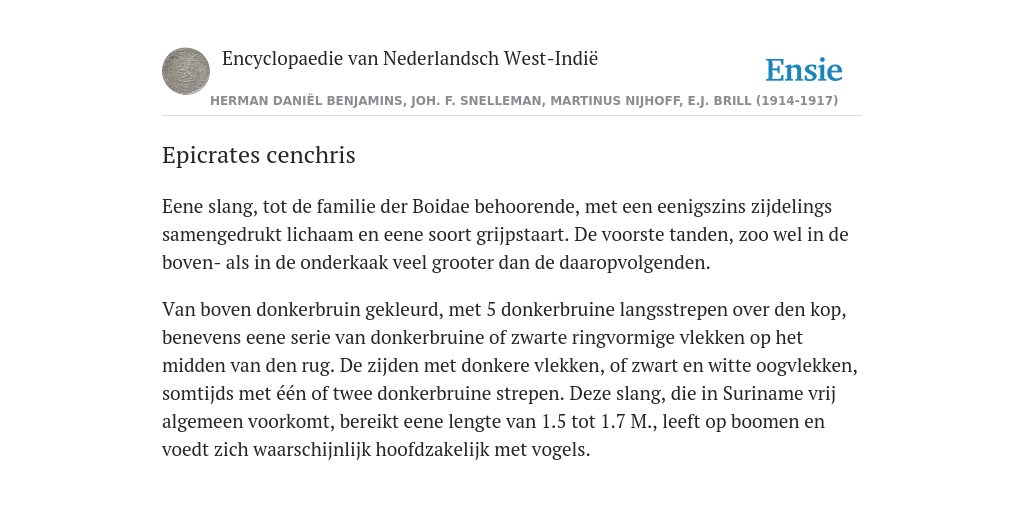 Encyclopaedie van Nederlandsch West-Indië

Ensie

HERMAN DANIËL BENJAMINS, JOH. F. SNELLEMAN, MARTINUS NIJHOFF, E.J. BRILL (1914-1917)

Epicrates cenchris

Eene slang, tot de familie der Boidae behoorende, met een eenigszins zijdelings samengedrukt lichaam en eene soort grijpstaart. De voorste tanden, zoo wel in de boven- als in de onderkaak veel grooter dan de daaropvolgenden.

Van boven donkerbruin gekleurd, met 5 donkerbruine langsstrepen over den kop, benevens eene serie van donkerbruine of zwarte ringvormige vlekken op het midden van den rug. De zijden met donkere vlekken, of zwart en witte oogvlekken, somtijds met één of twee donkerbruine strepen. Deze slang, die in Suriname vrij algemeen voorkomt, bereikt eene lengte van 1.5 tot 1.7 M., leeft op boomen en voedt zich waarschijnlijk hoofdzakelijk met vogels.